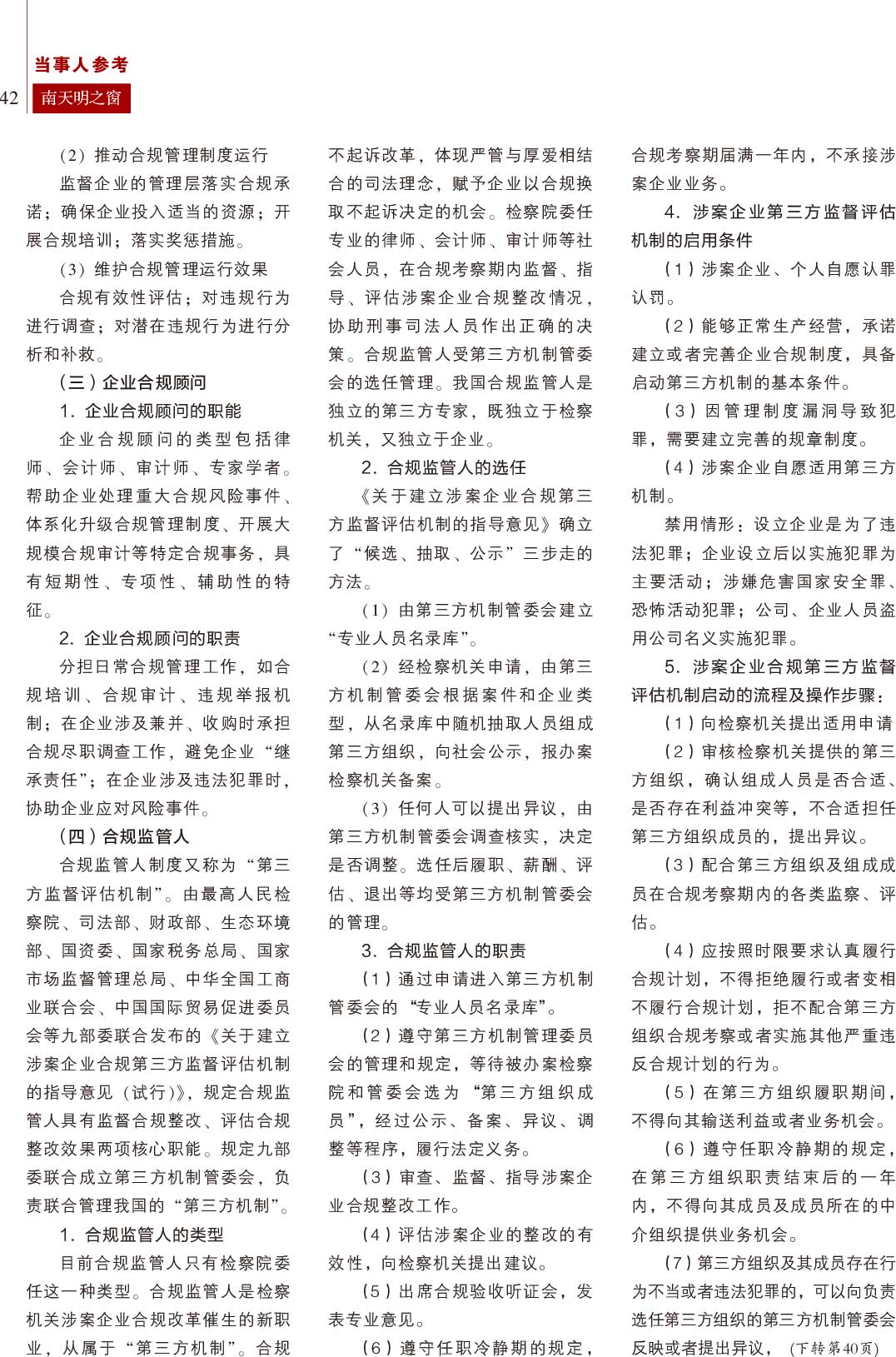 当事人参考

42 南天明之窗

（2）推动合规管理制度运行

监督企业的管理层落实合规承诺；确保企业投入适当的资源；开展合规培训；落实奖惩措施。

（3）维护合规管理运行效果

合规有效性评估；对违规行为进行调查；对潜在违规行为进行分析和补救。

（三）企业合规顾问

1. 企业合规顾问的职能

企业合规顾问的类型包括律师、会计师、审计师、专家学者。帮助企业处理重大合规风险事件、体系化升级合规管理制度、开展大规模合规审计等特定合规事务，具有短期性、专项性、辅助性的特征。

2. 企业合规顾问的职责

分担日常合规管理工作，如合规培训、合规审计、违规举报机制；在企业涉及兼并、收购时承担合规尽职调查工作，避免企业“继承责任”；在企业涉及违法犯罪时，协助企业应对风险事件。

（四）合规监管人

合规监管人制度又称为“第三方监督评估机制”。由最高人民检察院、司法部、财政部、生态环境部、国资委、国家税务总局、国家市场监督管理总局、中华全国工商业联合会、中国国际贸易促进委员会等九部委联合发布的《关于建立涉案企业合规第三方监督评估机制的指导意见（试行）》，规定合规监管人具有监督合规整改、评估合规整改效果两项核心职能。规定九部委联合成立第三方机制管委会，负责联合管理我国的“第三方机制”。

1. 合规监管人的类型

目前合规监管人只有检察院委任这一种类型。合规监管人是检察机关涉案企业合规改革催生的新职业，从属于“第三方机制”。合规不起诉改革，体现严管与厚爱相结合的司法理念，赋予企业以合规换取不起诉决定的机会。检察院委任专业的律师、会计师、审计师等社会人员，在合规考察期内监督、指导、评估涉案企业合规整改情况，协助刑事司法人员作出正确的决策。合规监管人受第三方机制管委会的选任管理。我国合规监管人是独立的第三方专家，既独立于检察机关，又独立于企业。

2. 合规监管人的选任

《关于建立涉案企业合规第三方监督评估机制的指导意见》确立了“候选、抽取、公示”三步走的方法。

（1）由第三方机制管委会建立“专业人员名录库”。

（2）经检察机关申请，由第三方机制管委会根据案件和企业类型，从名录库中随机抽取人员组成第三方组织，向社会公示，报办案检察机关备案。

（3）任何人可以提出异议，由第三方机制管委会调查核实，决定是否调整。选任后履职、薪酬、评估、退出等均受第三方机制管委会的管理。

3. 合规监管人的职责

（1）通过申请进入第三方机制管委会的“专业人员名录库”。

（2）遵守第三方机制管理委员会的管理和规定，等待被办案检察院和管委会选为“第三方组织成员”，经过公示、备案、异议、调整等程序，履行法定义务。

（3）审查、监督、指导涉案企业合规整改工作。

（4）评估涉案企业的整改的有效性，向检察机关提出建议。

（5）出席合规验收听证会，发表专业意见。

（6）遵守任职冷静期的规定，合规考察期届满一年内，不承接涉案企业业务。

4. 涉案企业第三方监督评估机制的启用条件

（1）涉案企业、个人自愿认罪认罚。

（2）能够正常生产经营，承诺建立或者完善企业合规制度，具备启动第三方机制的基本条件。

（3）因管理制度漏洞导致犯罪，需要建立完善的规章制度。

（4）涉案企业自愿适用第三方机制。

禁用情形：设立企业是为了违法犯罪；企业设立后以实施犯罪为主要活动；涉嫌危害国家安全罪、恐怖活动犯罪；公司、企业人员盗用公司名义实施犯罪。

5. 涉案企业合规第三方监督评估机制启动的流程及操作步骤：

（1）向检察机关提出适用申请

（2）审核检察机关提供的第三方组织，确认组成人员是否合适、是否存在利益冲突等，不合适担任第三方组织成员的，提出异议。

（3）配合第三方组织及组成成员在合规考察期内的各类监察、评估。

（4）应按照时限要求认真履行合规计划，不得拒绝履行或者变相不履行合规计划，拒不配合第三方组织合规考察或者实施其他严重违反合规计划的行为。

（5）在第三方组织履职期间，不得向其输送利益或者业务机会。

（6）遵守任职冷静期的规定，在第三方组织职责结束后的一年内，不得向其成员及成员所在的中介组织提供业务机会。

（7）第三方组织及其成员存在行为不当或者违法犯罪的，可以向负责选任第三方组织的第三方机制管委会反映或者提出异议，（下转第40页）